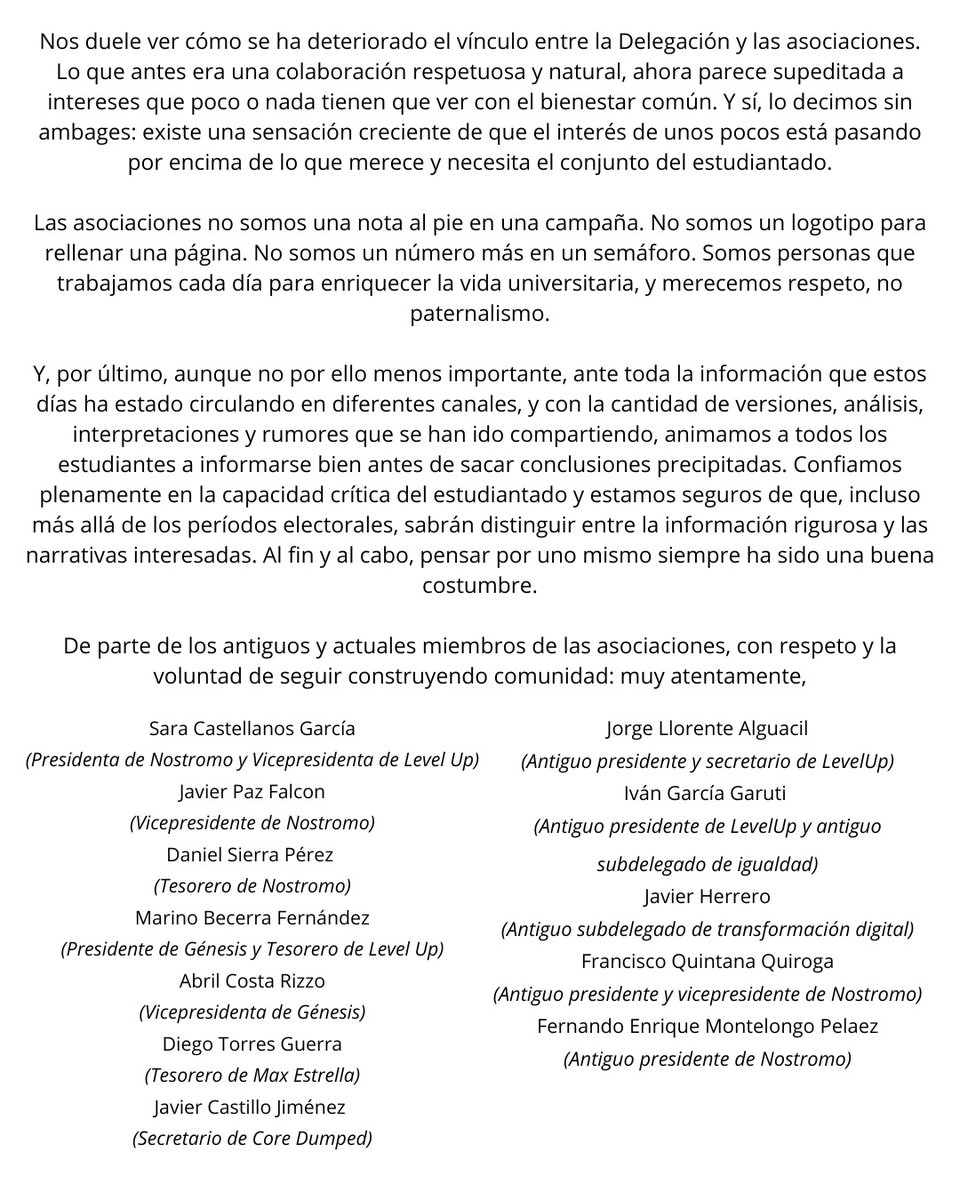 Nos duele ver cómo se ha deteriorado el vínculo entre la Delegación y las asociaciones. Lo que antes era una colaboración respetuosa y natural, ahora parece supeditada a intereses que poco o nada tienen que ver con el bienestar común. Y sí, lo decimos sin ambages: existe una sensación creciente de que el interés de unos pocos está pasando por encima de lo que merece y necesita el conjunto del estudiantado.

Las asociaciones no somos una nota al pie en una campaña. No somos un logotipo para rellenar una página. No somos un número más en un semáforo. Somos personas que trabajamos cada día para enriquecer la vida universitaria, y merecemos respeto, no paternalismo.

Y, por último, aunque no por ello menos importante, ante toda la información que estos días ha estado circulando en diferentes canales, y con la cantidad de versiones, análisis, interpretaciones y rumores que se han ido compartiendo, animamos a todos los estudiantes a informarse bien antes de sacar conclusiones precipitadas. Confiamos plenamente en la capacidad crítica del estudiantado y estamos seguros de que, incluso más allá de los períodos electorales, sabrán distinguir entre la información rigurosa y las narrativas interesadas. Al fin y al cabo, pensar por uno mismo siempre ha sido una buena costumbre.

De parte de los antiguos y actuales miembros de las asociaciones, con respeto y la voluntad de seguir construyendo comunidad: muy atentamente,

Sara Castellanos García
(Presidenta de Nostromo y Vicepresidenta de Level Up)
Javier Paz Falcon
(Vicepresidente de Nostromo)
Daniel Sierra Pérez
(Tesorero de Nostromo)
Marino Becerra Fernández
(Presidente de Génesis y Tesorero de Level Up)
Abril Costa Rizzo
(Vicepresidenta de Génesis)
Diego Torres Guerra
(Tesorero de Max Estrella)
Javier Castillo Jiménez
(Secretario de Core Dumped)

Jorge Llorente Alguacil
(Antiguo presidente y secretario de LevelUp)
Iván García Garuti
(Antiguo presidente de LevelUp y antiguo subdelegado de igualdad)
Javier Herrero
(Antiguo subdelegado de transformación digital)
Francisco Quintana Quiroga
(Antiguo presidente y vicepresidente de Nostromo)
Fernando Enrique Montelongo Pelaez
(Antiguo presidente de Nostromo)